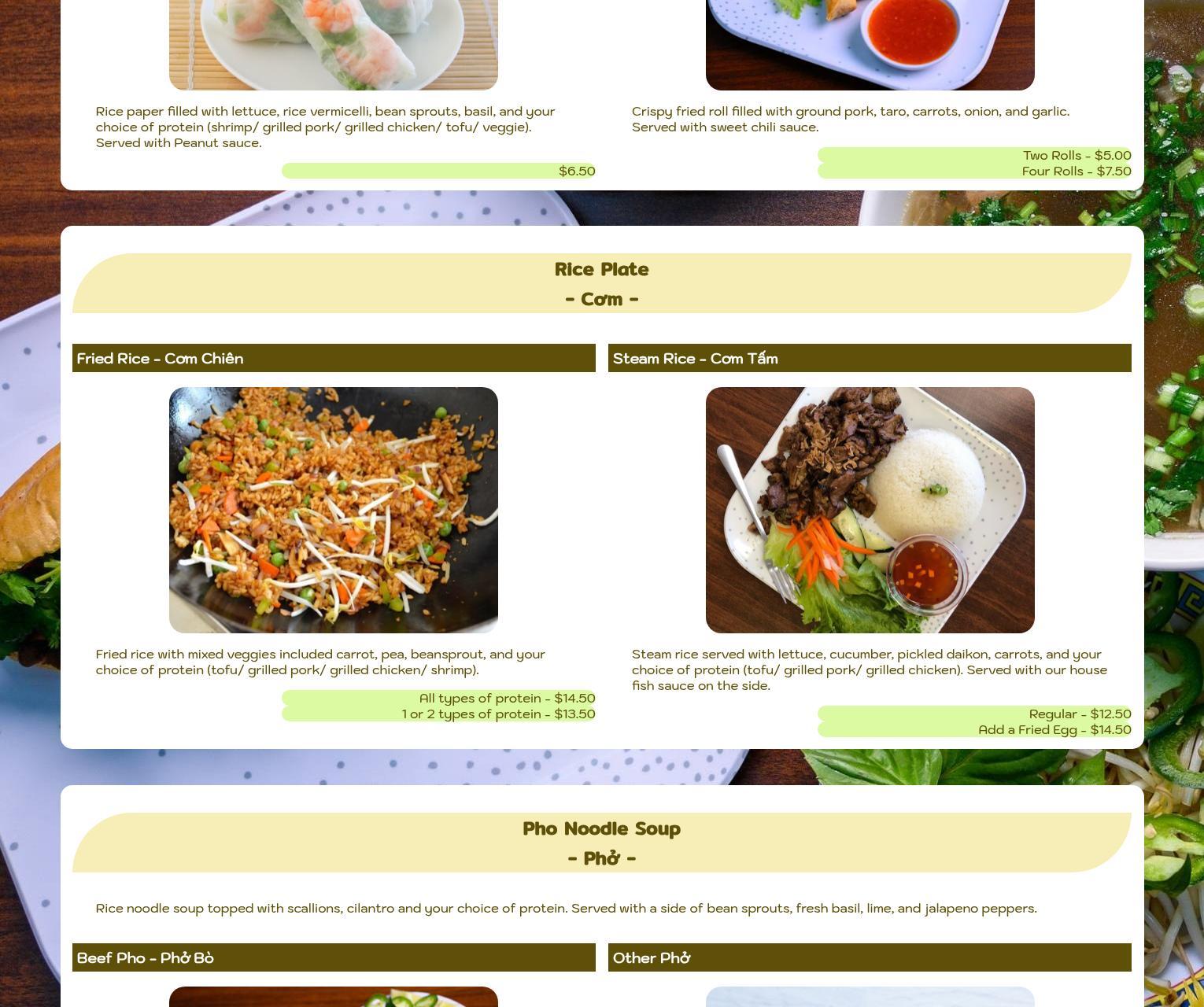 Rice paper filled with lettuce, rice vermicelli, bean sprouts, basil, and your choice of protein (shrimp/ grilled pork/ grilled chicken/ tofu/ veggie). Served with Peanut sauce.

$6.50

Crispy fried roll filled with ground pork, taro, carrots, onion, and garlic. Served with sweet chili sauce.

Two Rolls - $5.00
Four Rolls - $7.50

Rice Plate
- Cơm -

Fried Rice - Cơm Chiên

Fried rice with mixed veggies included carrot, pea, beansprout, and your choice of protein (tofu/ grilled pork/ grilled chicken/ shrimp).

All types of protein - $14.50
1 or 2 types of protein - $13.50

Steam Rice - Cơm Tấm

Steam rice served with lettuce, cucumber, pickled daikon, carrots, and your choice of protein (tofu/ grilled pork/ grilled chicken). Served with our house fish sauce on the side.

Regular - $12.50
Add a Fried Egg - $14.50

Pho Noodle Soup
- Phở -

Rice noodle soup topped with scallions, cilantro and your choice of protein. Served with a side of bean sprouts, fresh basil, lime, and jalapeno peppers.

Beef Pho - Phở Bò

Other Phở